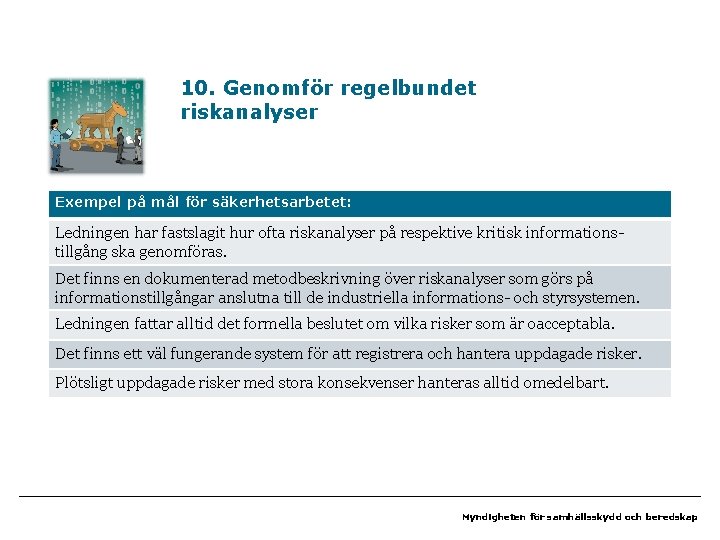 10. Genomför regelbundet riskanalyser

| Exempel på mål för säkerhetsarbetet: |
|---|
| Ledningen har fastslagit hur ofta riskanalyser på respektive kritisk informationstillgång ska genomföras. |
| Det finns en dokumenterad metodbeskrivning över riskanalyser som görs på informationstillgångar anslutna till de industriella informations- och styrsystemen. |
| Ledningen fattar alltid det formella beslutet om vilka risker som är oacceptabla. |
| Det finns ett väl fungerande system för att registrera och hantera uppdagade risker. |
| Plötsligt uppdagade risker med stora konsekvenser hanteras alltid omedelbart. |

Myndigheten för samhällsskydd och beredskap